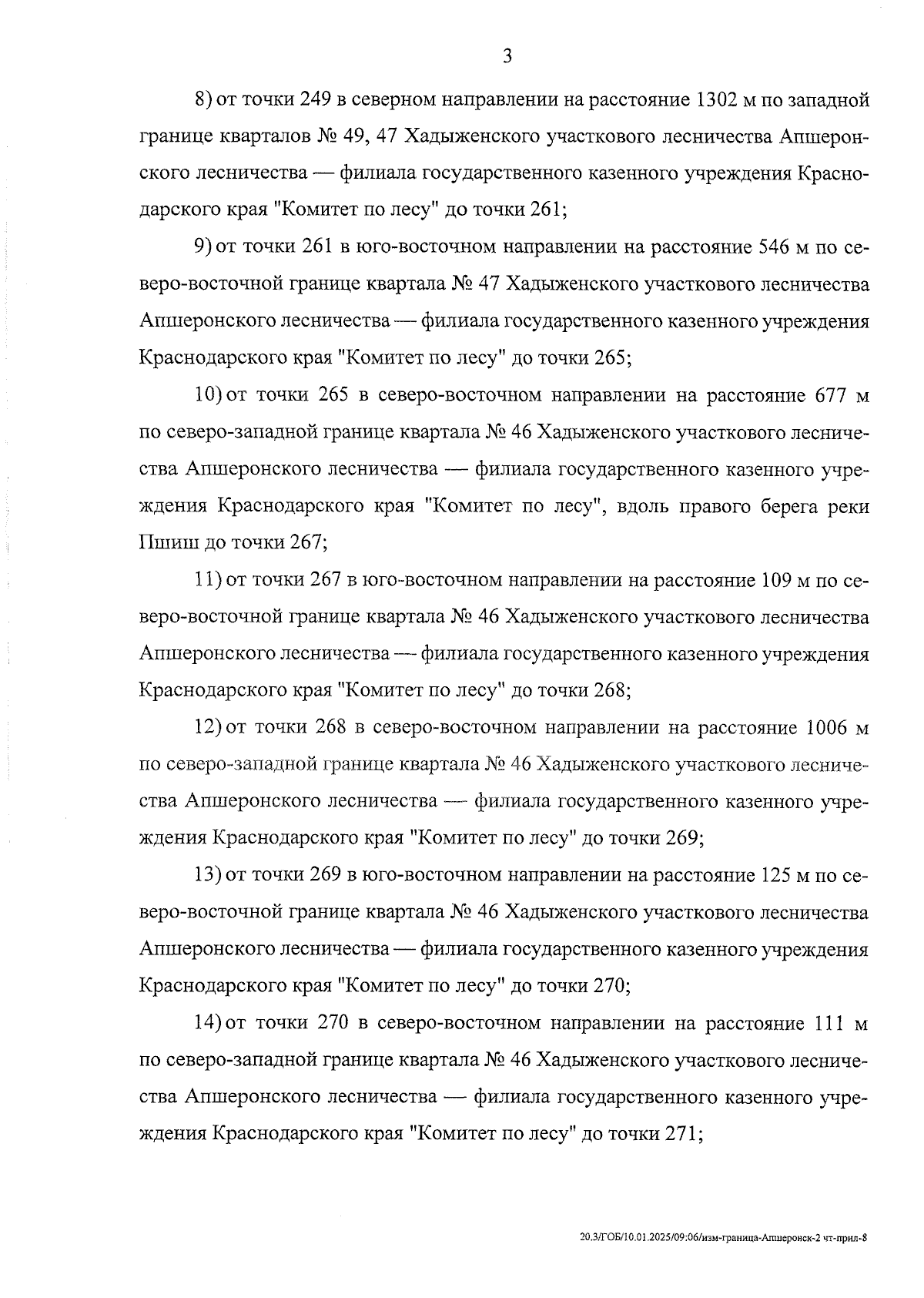 3

8) от точки 249 в северном направлении на расстояние 1302 м по западной границе кварталов № 49, 47 Хадыженского участкового лесничества Апшеронского лесничества — филиала государственного казенного учреждения Краснодарского края "Комитет по лесу" до точки 261;

9) от точки 261 в юго-восточном направлении на расстояние 546 м по северо-восточной границе квартала № 47 Хадыженского участкового лесничества Апшеронского лесничества — филиала государственного казенного учреждения Краснодарского края "Комитет по лесу" до точки 265;

10) от точки 265 в северо-восточном направлении на расстояние 677 м по северо-западной границе квартала № 46 Хадыженского участкового лесничества Апшеронского лесничества — филиала государственного казенного учреждения Краснодарского края "Комитет по лесу", вдоль правого берега реки Пшиш до точки 267;

11) от точки 267 в юго-восточном направлении на расстояние 109 м по северо-восточной границе квартала № 46 Хадыженского участкового лесничества Апшеронского лесничества — филиала государственного казенного учреждения Краснодарского края "Комитет по лесу" до точки 268;

12) от точки 268 в северо-восточном направлении на расстояние 1006 м по северо-западной границе квартала № 46 Хадыженского участкового лесничества Апшеронского лесничества — филиала государственного казенного учреждения Краснодарского края "Комитет по лесу" до точки 269;

13) от точки 269 в юго-восточном направлении на расстояние 125 м по северо-восточной границе квартала № 46 Хадыженского участкового лесничества Апшеронского лесничества — филиала государственного казенного учреждения Краснодарского края "Комитет по лесу" до точки 270;

14) от точки 270 в северо-восточном направлении на расстояние 111 м по северо-западной границе квартала № 46 Хадыженского участкового лесничества Апшеронского лесничества — филиала государственного казенного учреждения Краснодарского края "Комитет по лесу" до точки 271;

20.3/ГОБ/10.01.2025/09:06/изм-граница-Апшеронск-2 чт-прил-8